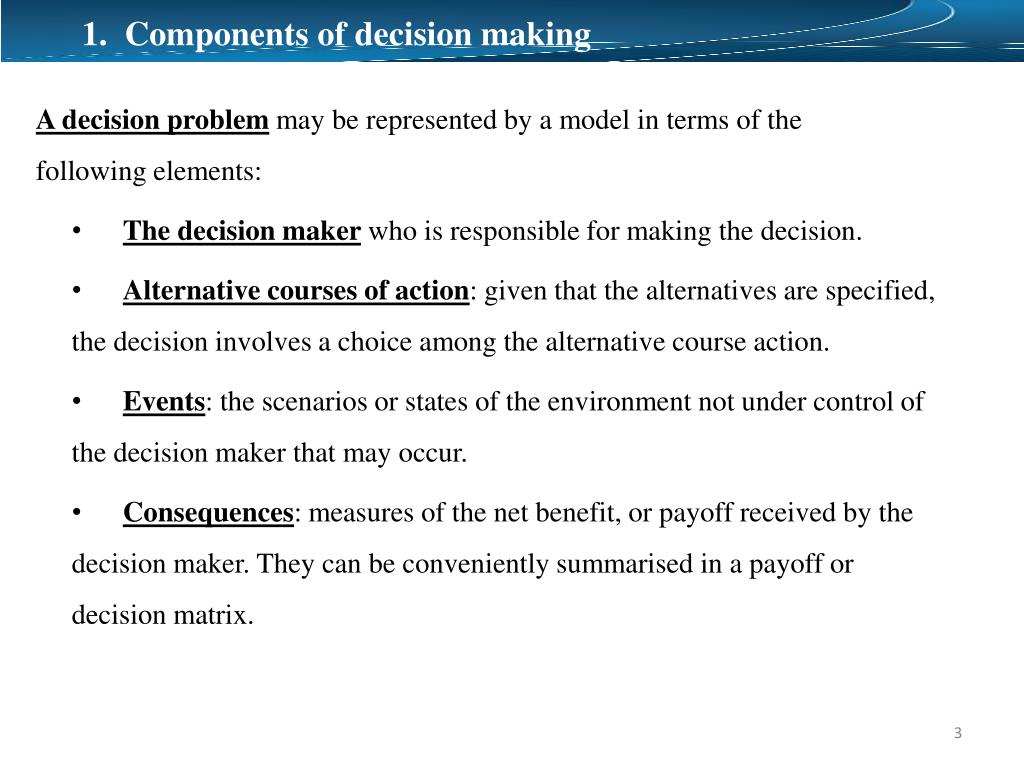 1. Components of decision making

A decision problem may be represented by a model in terms of the following elements:

• The decision maker who is responsible for making the decision.

• Alternative courses of action: given that the alternatives are specified, the decision involves a choice among the alternative course action.

• Events: the scenarios or states of the environment not under control of the decision maker that may occur.

• Consequences: measures of the net benefit, or payoff received by the decision maker. They can be conveniently summarised in a payoff or decision matrix.

3